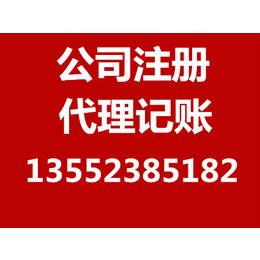 公司注册
代理记账
13552385182